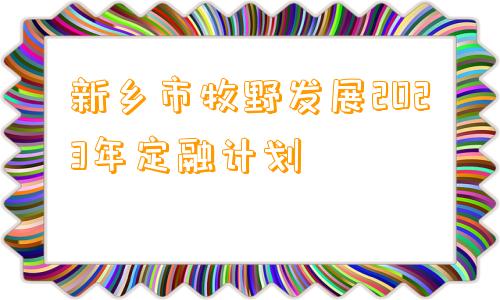 新乡市牧野发展2023年定融计划